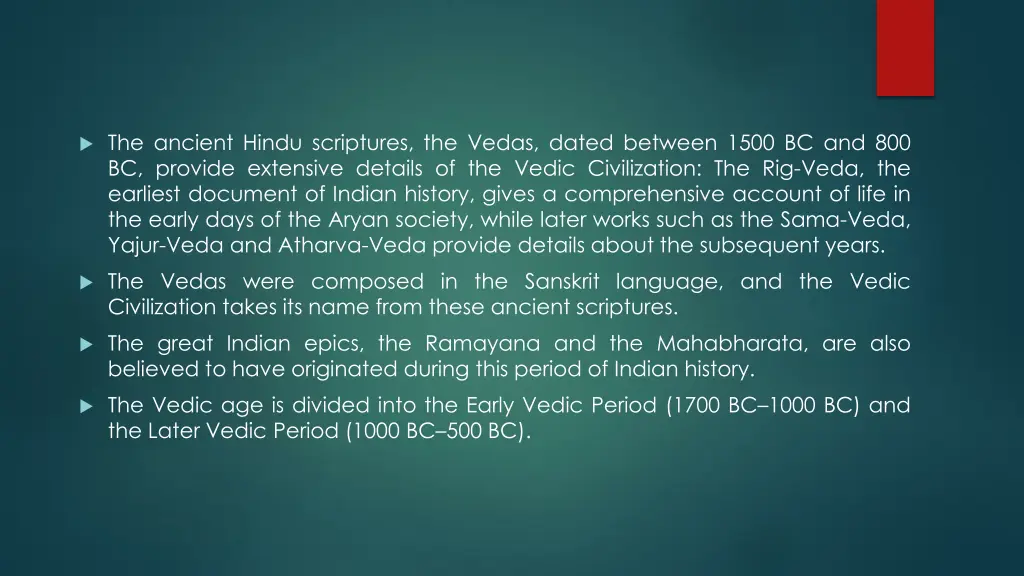 The ancient Hindu scriptures, the Vedas, dated between 1500 BC and 800 BC, provide extensive details of the Vedic Civilization: The Rig-Veda, the earliest document of Indian history, gives a comprehensive account of life in the early days of the Aryan society, while later works such as the Sama-Veda, Yajur-Veda and Atharva-Veda provide details about the subsequent years.

The Vedas were composed in the Sanskrit language, and the Vedic Civilization takes its name from these ancient scriptures.

The great Indian epics, the Ramayana and the Mahabharata, are also believed to have originated during this period of Indian history.

The Vedic age is divided into the Early Vedic Period (1700 BC–1000 BC) and the Later Vedic Period (1000 BC–500 BC).